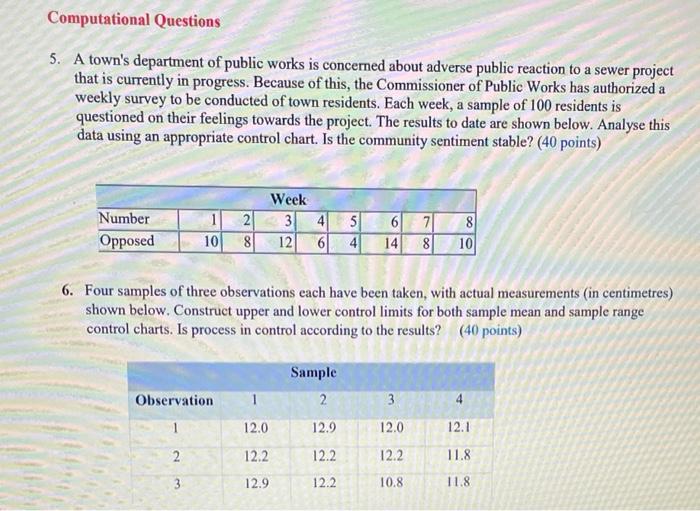 Computational Questions

5. A town's department of public works is concerned about adverse public reaction to a sewer project that is currently in progress. Because of this, the Commissioner of Public Works has authorized a weekly survey to be conducted of town residents. Each week, a sample of 100 residents is questioned on their feelings towards the project. The results to date are shown below. Analyse this data using an appropriate control chart. Is the community sentiment stable? (40 points)

| | Week | | | | | | | |
|---|---|---|---|---|---|---|---|---|
| Number | 1 | 2 | 3 | 4 | 5 | 6 | 7 | 8 |
| Opposed | 10 | 8 | 12 | 6 | 4 | 14 | 8 | 10 |

6. Four samples of three observations each have been taken, with actual measurements (in centimetres) shown below. Construct upper and lower control limits for both sample mean and sample range control charts. Is process in control according to the results? (40 points)

| | Sample | | | |
|---|---|---|---|---|
| Observation | 1 | 2 | 3 | 4 |
| 1 | 12.0 | 12.9 | 12.0 | 12.1 |
| 2 | 12.2 | 12.2 | 12.2 | 11.8 |
| 3 | 12.9 | 12.2 | 10.8 | 11.8 |